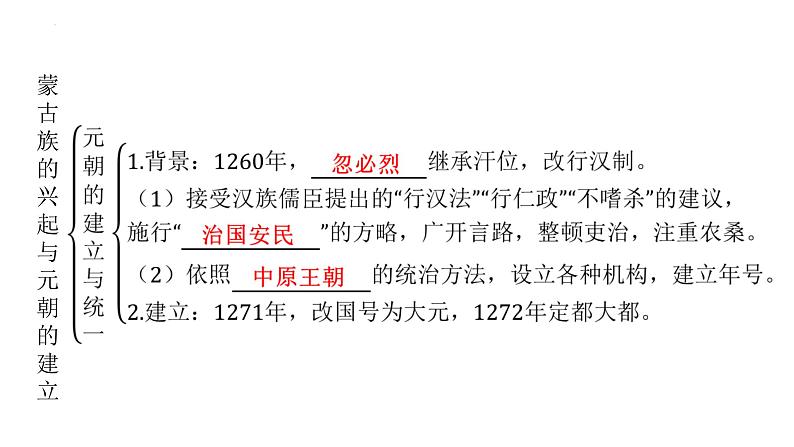 蒙古族的兴起与元朝的建立

元朝的建立与统一

1.背景：1260年，忽必烈继承汗位，改行汉制。
（1）接受汉族儒臣提出的“行汉法”“行仁政”“不嗜杀”的建议，施行“治国安民”的方略，广开言路，整顿吏治，注重农桑。
（2）依照中原王朝的统治方法，设立各种机构，建立年号。
2.建立：1271年，改国号为大元，1272年定都大都。